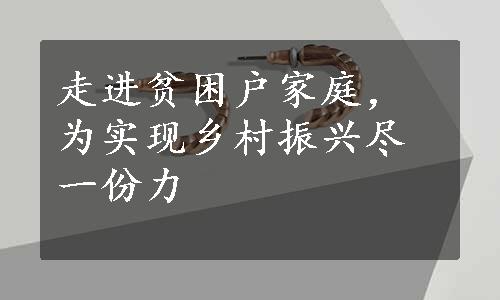 走进贫困户家庭，为实现乡村振兴尽一份力